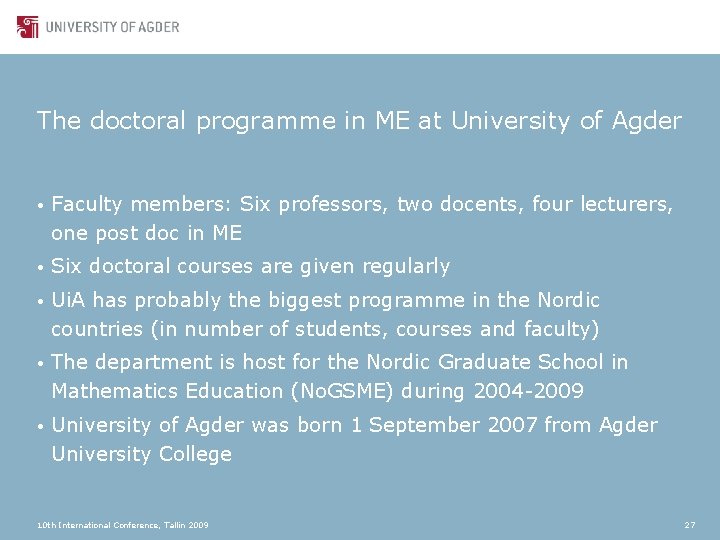 UNIVERSITY OF AGDER

The doctoral programme in ME at University of Agder

• Faculty members: Six professors, two docents, four lecturers, one post doc in ME
• Six doctoral courses are given regularly
• UiA has probably the biggest programme in the Nordic countries (in number of students, courses and faculty)
• The department is host for the Nordic Graduate School in Mathematics Education (NoGSME) during 2004-2009
• University of Agder was born 1 September 2007 from Agder University College

10th International Conference, Tallin 2009

27